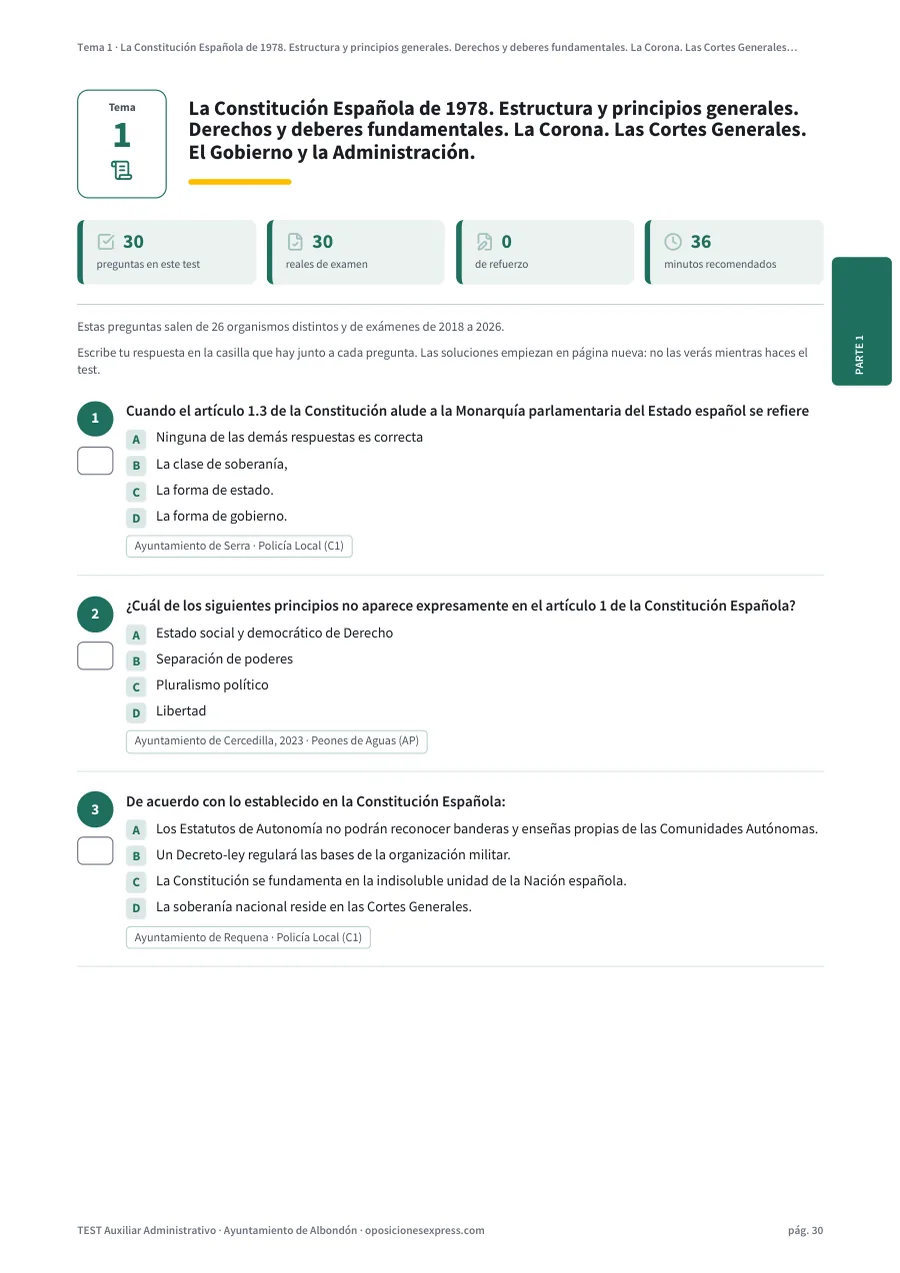 Tema 1 · La Constitución Española de 1978. Estructura y principios generales. Derechos y deberes fundamentales. La Corona. Las Cortes Generales…

Tema
1

La Constitución Española de 1978. Estructura y principios generales. Derechos y deberes fundamentales. La Corona. Las Cortes Generales. El Gobierno y la Administración.

30
preguntas en este test

30
reales de examen

0
de refuerzo

36
minutos recomendados

PARTE 1

Estas preguntas salen de 26 organismos distintos y de exámenes de 2018 a 2026.

Escribe tu respuesta en la casilla que hay junto a cada pregunta. Las soluciones empiezan en página nueva: no las verás mientras haces el test.

1
Cuando el artículo 1.3 de la Constitución alude a la Monarquía parlamentaria del Estado español se refiere
A Ninguna de las demás respuestas es correcta
B La clase de soberanía,
C La forma de estado.
D La forma de gobierno.
Ayuntamiento de Serra · Policía Local (C1)

2
¿Cuál de los siguientes principios no aparece expresamente en el artículo 1 de la Constitución Española?
A Estado social y democrático de Derecho
B Separación de poderes
C Pluralismo político
D Libertad
Ayuntamiento de Cercedilla, 2023 · Peones de Aguas (AP)

3
De acuerdo con lo establecido en la Constitución Española:
A Los Estatutos de Autonomía no podrán reconocer banderas y enseñas propias de las Comunidades Autónomas.
B Un Decreto-ley regulará las bases de la organización militar.
C La Constitución se fundamenta en la indisoluble unidad de la Nación española.
D La soberanía nacional reside en las Cortes Generales.
Ayuntamiento de Requena · Policía Local (C1)

TEST Auxiliar Administrativo · Ayuntamiento de Albondón · oposicionesexpress.com
pág. 30